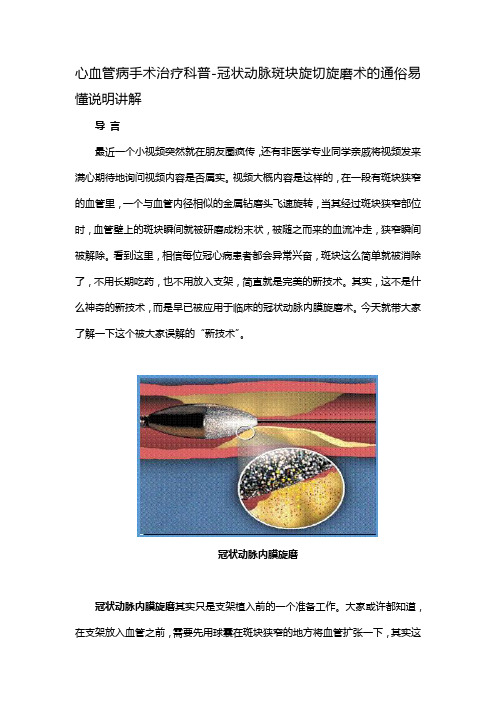 心血管病手术治疗科普-冠状动脉斑块旋切旋磨术的通俗易懂说明讲解

导 言

最近一个小视频突然就在朋友圈疯传，还有非医学专业同学亲戚将视频发来满心期待地询问视频内容是否属实。视频大概内容是这样的，在一段有斑块狭窄的血管里，一个与血管内径相似的金属钻磨头飞速旋转，当其经过斑块狭窄部位时，血管壁上的斑块瞬间就被研磨成粉末状，被随之而来的血流冲走，狭窄瞬间被解除。看到这里，相信每位冠心病患者都会异常兴奋，斑块这么简单就被消除了，不用长期吃药，也不用放入支架，简直就是完美的新技术。其实，这不是什么神奇的新技术，而是早已被应用于临床的冠状动脉内膜旋磨术。今天就带大家了解一下这个被大家误解的“新技术”。

冠状动脉内膜旋磨

冠状动脉内膜旋磨其实只是支架植入前的一个准备工作。大家或许都知道，在支架放入血管之前，需要先用球囊在斑块狭窄的地方将血管扩张一下，其实这